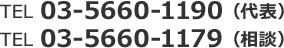 TEL 03-5660-1190（代表）
TEL 03-5660-1179（相談）